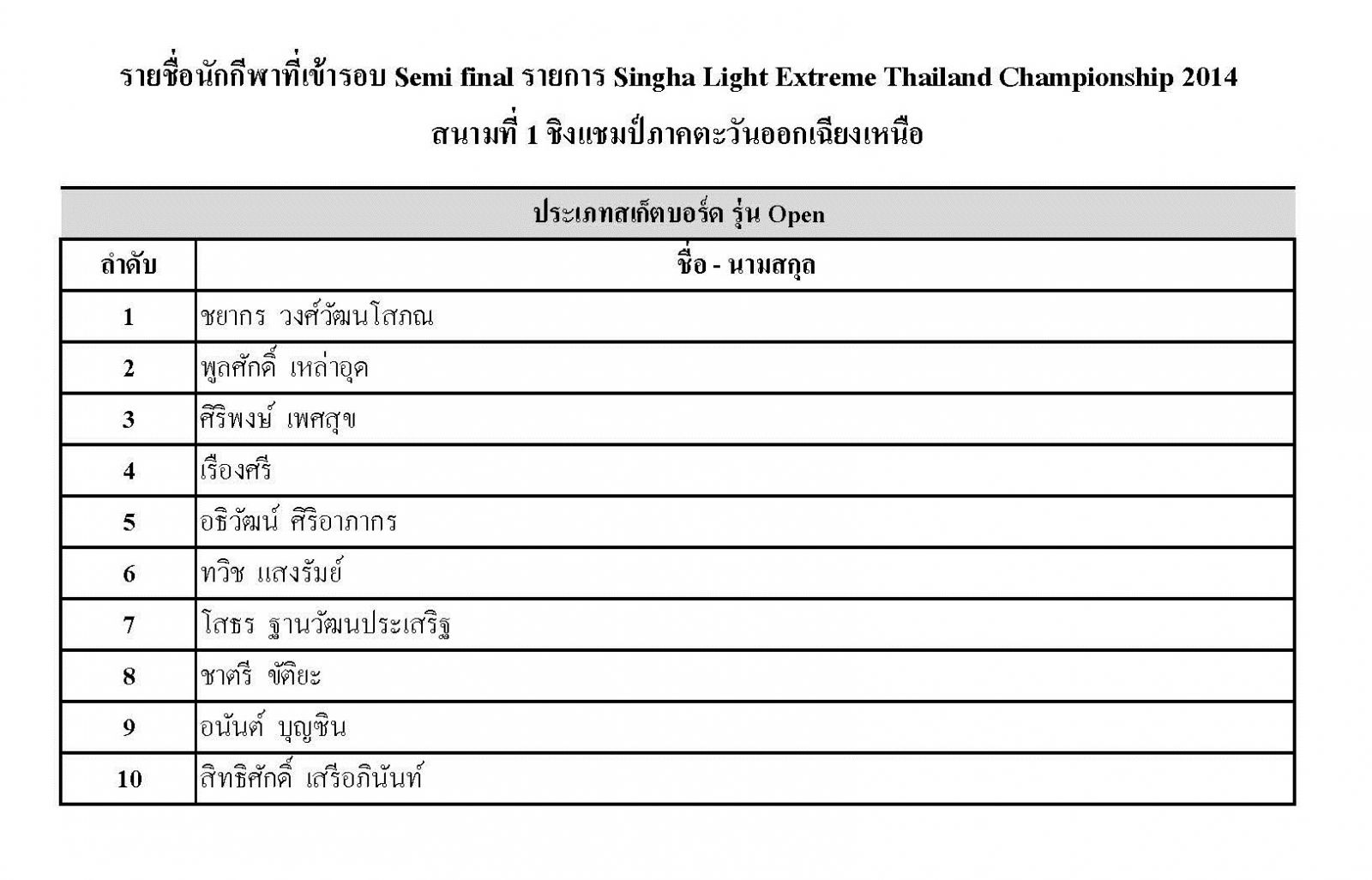 รายชื่อนักกีฬาที่เข้ารอบ Semi final รายการ Singha Light Extreme Thailand Championship 2014
สนามที่ 1 ชิงแชมป์ภาคตะวันออกเฉียงเหนือ

ประเภทสเก็ตบอร์ด รุ่น Open

| ลำดับ | ชื่อ - นามสกุล |
|---|---|
| 1 | ชยากร วงศ์วัฒนโสภณ |
| 2 | พูลศักดิ์ เหล่าอุด |
| 3 | ศิริพงษ์ เพศสุข |
| 4 | เรืองศรี |
| 5 | อธิวัฒน์ ศิริอาภากร |
| 6 | ทวิช แสงรัมย์ |
| 7 | โสธร ฐานวัฒนประเสริฐ |
| 8 | ชาตรี ขัติยะ |
| 9 | อนันต์ บุญซิน |
| 10 | สิทธิศักดิ์ เสรีอภินันท์ |